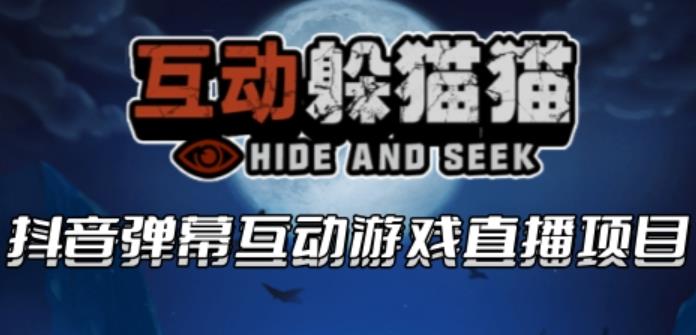 互动躲猫猫
HIDE AND SEEK
抖音弹幕互动游戏直播项目